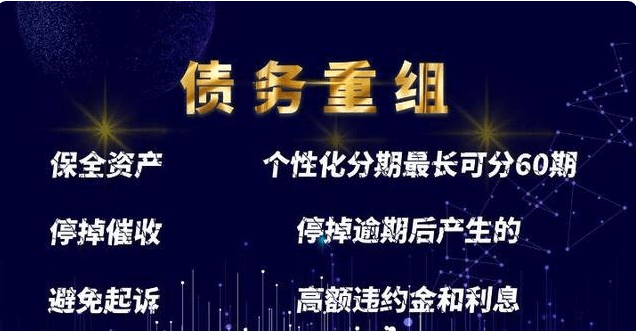 债务重组

保全资产

停掉催收

避免起诉

个性化分期最长可分60期

停掉逾期后产生的

高额违约金和利息